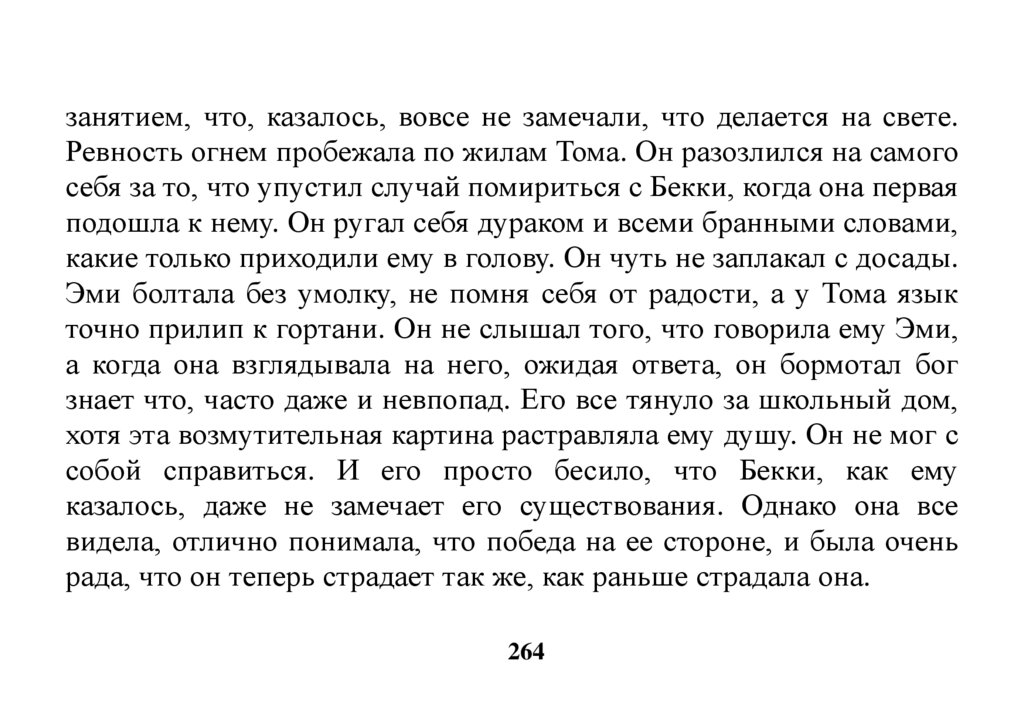 занятием, что, казалось, вовсе не замечали, что делается на свете. Ревность огнем пробежала по жилам Тома. Он разозлился на самого себя за то, что упустил случай помириться с Бекки, когда она первая подошла к нему. Он ругал себя дураком и всеми бранными словами, какие только приходили ему в голову. Он чуть не заплакал с досады. Эми болтала без умолку, не помня себя от радости, а у Тома язык точно прилип к гортани. Он не слышал того, что говорила ему Эми, а когда она взглядывала на него, ожидая ответа, он бормотал бог знает что, часто даже и невпопад. Его все тянуло за школьный дом, хотя эта возмутительная картина растравляла ему душу. Он не мог с собой справиться. И его просто бесило, что Бекки, как ему казалось, даже не замечает его существования. Однако она все видела, отлично понимала, что победа на ее стороне, и была очень рада, что он теперь страдает так же, как раньше страдала она.

264